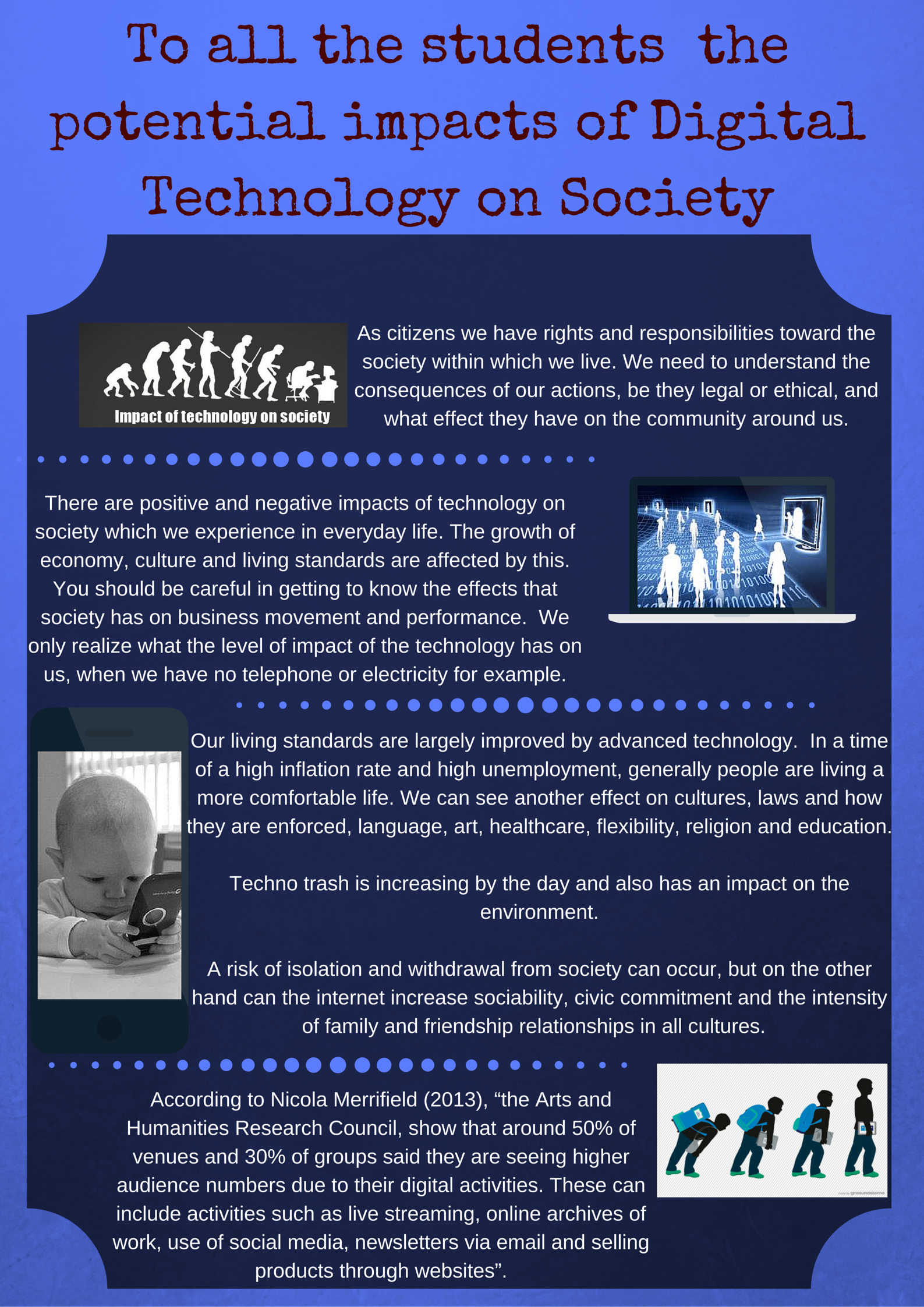 To all the students the potential impacts of Digital Technology on Society

Impact of technology on society

As citizens we have rights and responsibilities toward the society within which we live. We need to understand the consequences of our actions, be they legal or ethical, and what effect they have on the community around us.

There are positive and negative impacts of technology on society which we experience in everyday life. The growth of economy, culture and living standards are affected by this. You should be careful in getting to know the effects that society has on business movement and performance. We only realize what the level of impact of the technology has on us, when we have no telephone or electricity for example.

Our living standards are largely improved by advanced technology. In a time of a high inflation rate and high unemployment, generally people are living a more comfortable life. We can see another effect on cultures, laws and how they are enforced, language, art, healthcare, flexibility, religion and education.

Techno trash is increasing by the day and also has an impact on the environment.

A risk of isolation and withdrawal from society can occur, but on the other hand can the internet increase sociability, civic commitment and the intensity of family and friendship relationships in all cultures.

According to Nicola Merrifield (2013), “the Arts and Humanities Research Council, show that around 50% of venues and 30% of groups said they are seeing higher audience numbers due to their digital activities. These can include activities such as live streaming, online archives of work, use of social media, newsletters via email and selling products through websites”.